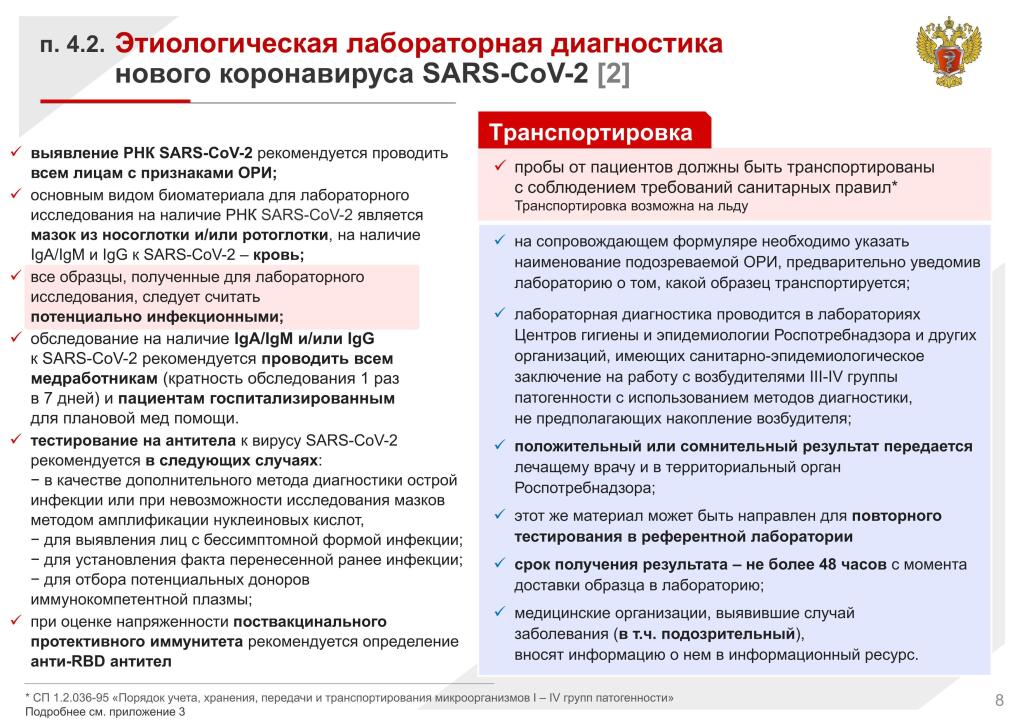 п. 4.2. Этиологическая лабораторная диагностика нового коронавируса SARS-CoV-2 [2]

✓ выявление РНК SARS-CoV-2 рекомендуется проводить всем лицам с признаками ОРИ;
✓ основным видом биоматериала для лабораторного исследования на наличие РНК SARS-CoV-2 является мазок из носоглотки и/или ротоглотки, на наличие IgA/IgM и IgG к SARS-CoV-2 – кровь;
✓ все образцы, полученные для лабораторного исследования, следует считать потенциально инфекционными;
✓ обследование на наличие IgA/IgM и/или IgG к SARS-CoV-2 рекомендуется проводить всем медработникам (кратность обследования 1 раз в 7 дней) и пациентам госпитализированным для плановой мед помощи.
✓ тестирование на антитела к вирусу SARS-CoV-2 рекомендуется в следующих случаях:
− в качестве дополнительного метода диагностики острой инфекции или при невозможности исследования мазков методом амплификации нуклеиновых кислот,
− для выявления лиц с бессимптомной формой инфекции;
− для установления факта перенесенной ранее инфекции;
− для отбора потенциальных доноров иммунокомпетентной плазмы;
✓ при оценке напряженности поствакцинального протективного иммунитета рекомендуется определение анти-RBD антител

Транспортировка

✓ пробы от пациентов должны быть транспортированы с соблюдением требований санитарных правил*
Транспортировка возможна на льду

✓ на сопровождающем формуляре необходимо указать наименование подозреваемой ОРИ, предварительно уведомив лабораторию о том, какой образец транспортируется;
✓ лабораторная диагностика проводится в лабораториях Центров гигиены и эпидемиологии Роспотребнадзора и других организаций, имеющих санитарно-эпидемиологическое заключение на работу с возбудителями III-IV группы патогенности с использованием методов диагностики, не предполагающих накопление возбудителя;
✓ положительный или сомнительный результат передается лечащему врачу и в территориальный орган Роспотребнадзора;
✓ этот же материал может быть направлен для повторного тестирования в референтной лаборатории
✓ срок получения результата – не более 48 часов с момента доставки образца в лабораторию;
✓ медицинские организации, выявившие случай заболевания (в т.ч. подозрительный), вносят информацию о нем в информационный ресурс.

* СП 1.2.036-95 «Порядок учета, хранения, передачи и транспортирования микроорганизмов I – IV групп патогенности»
Подробнее см. приложение 3

8